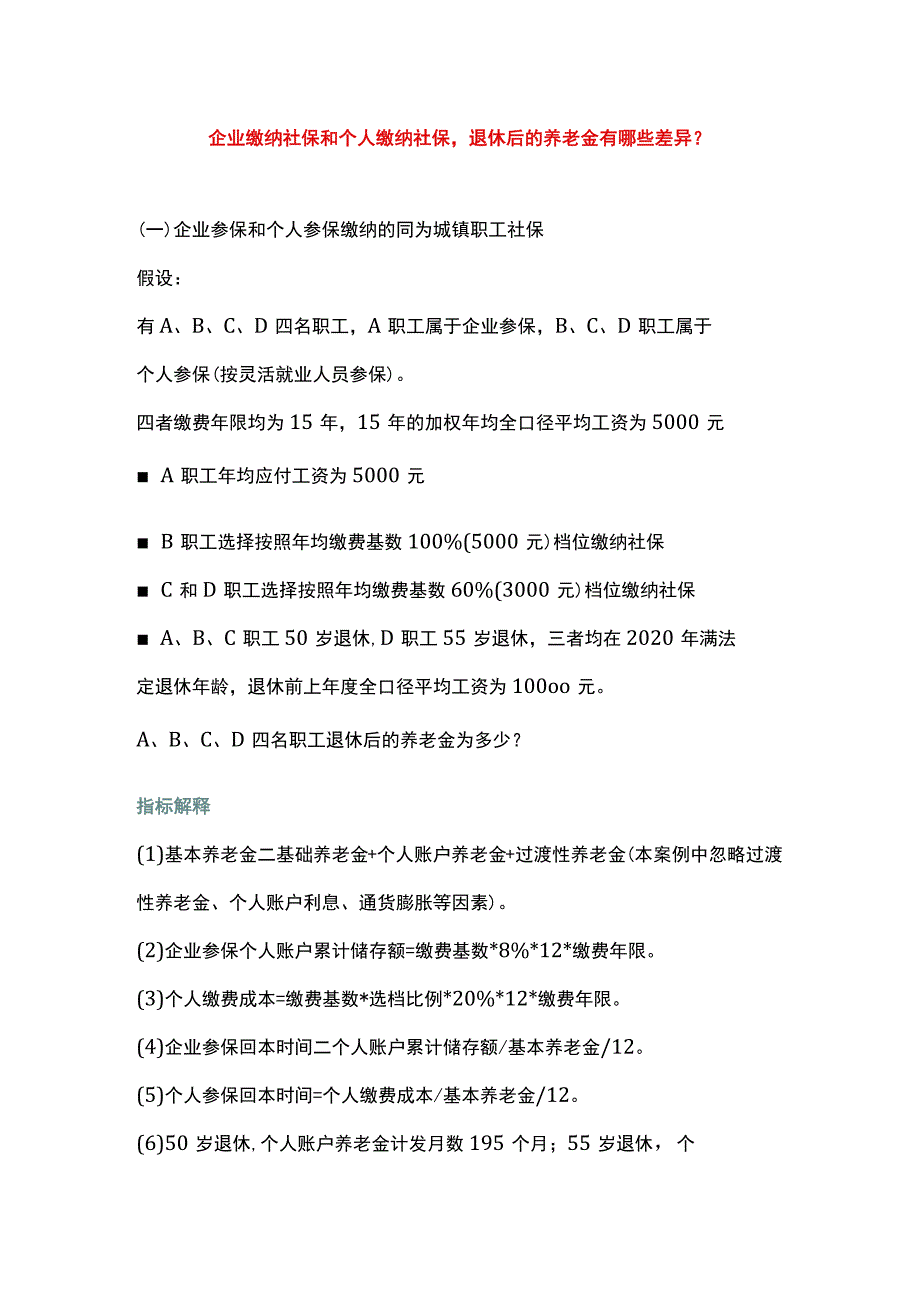 企业缴纳社保和个人缴纳社保，退休后的养老金有哪些差异？

(一)企业参保和个人参保缴纳的同为城镇职工社保

假设：

有A、B、C、D四名职工，A职工属于企业参保，B、C、D职工属于个人参保(按灵活就业人员参保)。

四者缴费年限均为15年，15年的加权年均全口径平均工资为5000元

■ A职工年均应付工资为5000元

■ B职工选择按照年均缴费基数100%(5000元)档位缴纳社保

■ C和D职工选择按照年均缴费基数60%(3000元)档位缴纳社保

■ A、B、C职工50岁退休,D职工55岁退休，三者均在2020年满法定退休年龄，退休前上年度全口径平均工资为100oo元。

A、B、C、D四名职工退休后的养老金为多少？

指标解释

(1)基本养老金二基础养老金+个人账户养老金+过渡性养老金(本案例中忽略过渡性养老金、个人账户利息、通货膨胀等因素)。

(2)企业参保个人账户累计储存额=缴费基数*8%*12*缴费年限。

(3)个人缴费成本=缴费基数*选档比例*20%*12*缴费年限。

(4)企业参保回本时间二个人账户累计储存额/基本养老金/12。

(5)个人参保回本时间=个人缴费成本/基本养老金/12。

(6)50岁退休,个人账户养老金计发月数195个月；55岁退休，个